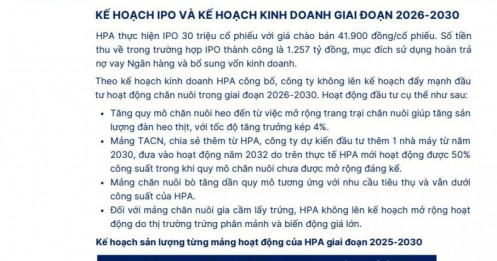 KẾ HOẠCH IPO VÀ KẾ HOẠCH KINH DOANH GIAI ĐOẠN 2026-2030

HPA thực hiện IPO 30 triệu cổ phiếu với giá chào bán 41.900 đồng/cổ phiếu. Số tiền thu về trong trường hợp IPO thành công là 1.257 tỷ đồng, mục đích sử dụng hoàn trả nợ vay Ngân hàng và bổ sung vốn kinh doanh.

Theo kế hoạch kinh doanh HPA công bố, công ty không lên kế hoạch đẩy mạnh đầu tư hoạt động chăn nuôi trong giai đoạn 2026-2030. Hoạt động đầu tư cụ thể như sau:

• Tăng quy mô chăn nuôi heo đến từ việc mở rộng trang trại chăn nuôi giúp tăng sản lượng đàn heo thịt, với tốc độ tăng trưởng kép 4%.
• Mảng TACN, chia sẻ thêm từ HPA, công ty dự kiến đầu tư thêm 1 nhà máy từ năm 2030, đưa vào hoạt động năm 2032 do trên thực tế HPA mới hoạt động được 50% công suất trong khi quy mô chăn nuôi chưa được mở rộng đáng kể.
• Mảng chăn nuôi bò tăng dần quy mô tương ứng với nhu cầu tiêu thụ và vẫn dưới công suất của HPA.
• Đối với mảng chăn nuôi gia cầm lấy trứng, HPA không lên kế hoạch mở rộng hoạt động do thị trường trứng phân mảnh và biến động giá lớn.

Kế hoạch sản lượng từng mảng hoạt động của HPA giai đoạn 2025-2030